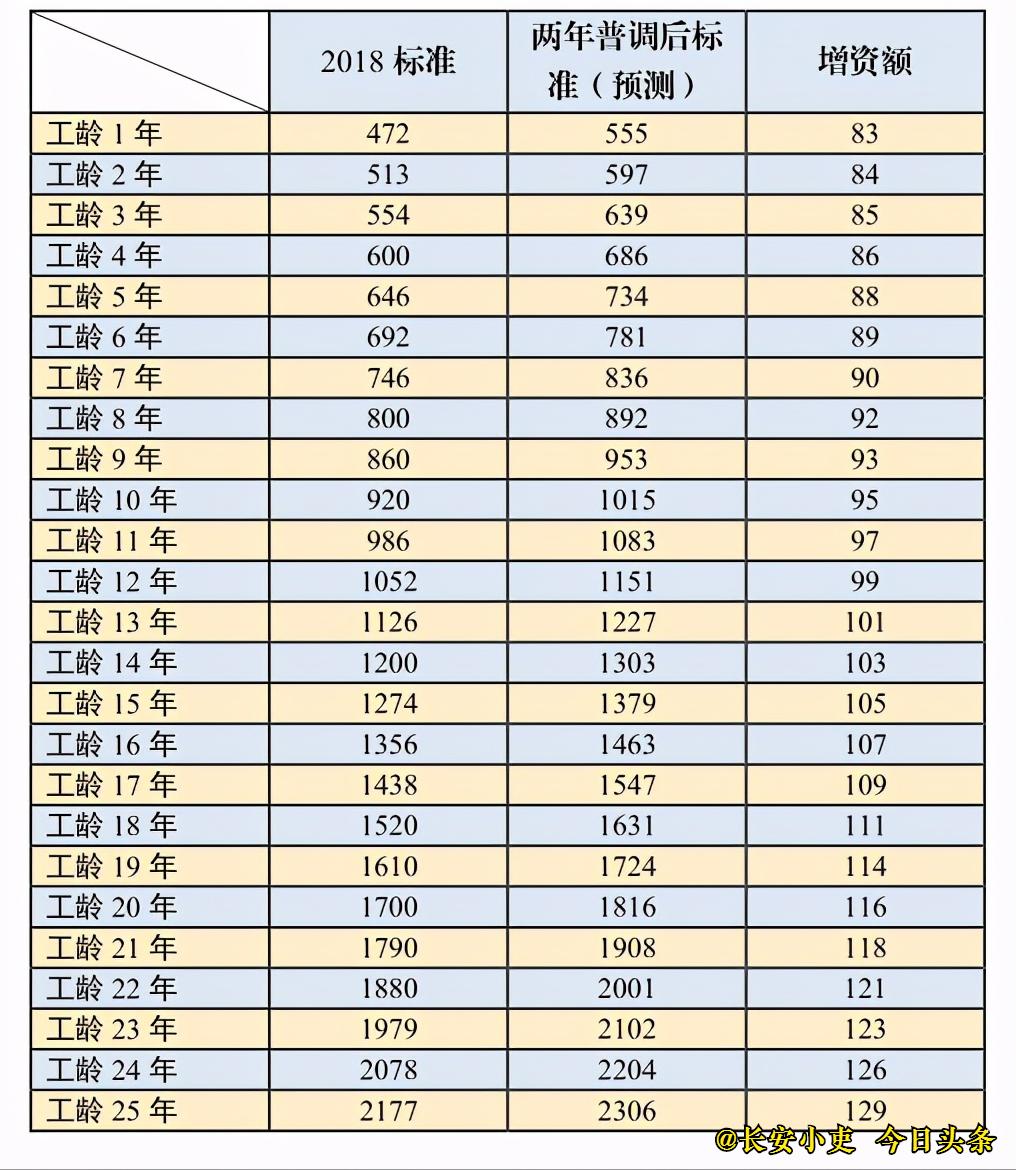 | | 2018 标准 | 两年普调后标准（预测） | 增资额 |
|---|---|---|---|
| 工龄 1 年 | 472 | 555 | 83 |
| 工龄 2 年 | 513 | 597 | 84 |
| 工龄 3 年 | 554 | 639 | 85 |
| 工龄 4 年 | 600 | 686 | 86 |
| 工龄 5 年 | 646 | 734 | 88 |
| 工龄 6 年 | 692 | 781 | 89 |
| 工龄 7 年 | 746 | 836 | 90 |
| 工龄 8 年 | 800 | 892 | 92 |
| 工龄 9 年 | 860 | 953 | 93 |
| 工龄 10 年 | 920 | 1015 | 95 |
| 工龄 11 年 | 986 | 1083 | 97 |
| 工龄 12 年 | 1052 | 1151 | 99 |
| 工龄 13 年 | 1126 | 1227 | 101 |
| 工龄 14 年 | 1200 | 1303 | 103 |
| 工龄 15 年 | 1274 | 1379 | 105 |
| 工龄 16 年 | 1356 | 1463 | 107 |
| 工龄 17 年 | 1438 | 1547 | 109 |
| 工龄 18 年 | 1520 | 1631 | 111 |
| 工龄 19 年 | 1610 | 1724 | 114 |
| 工龄 20 年 | 1700 | 1816 | 116 |
| 工龄 21 年 | 1790 | 1908 | 118 |
| 工龄 22 年 | 1880 | 2001 | 121 |
| 工龄 23 年 | 1979 | 2102 | 123 |
| 工龄 24 年 | 2078 | 2204 | 126 |
| 工龄 25 年 | 2177 | 2306 | 129 |

@长安小吏 今日头条